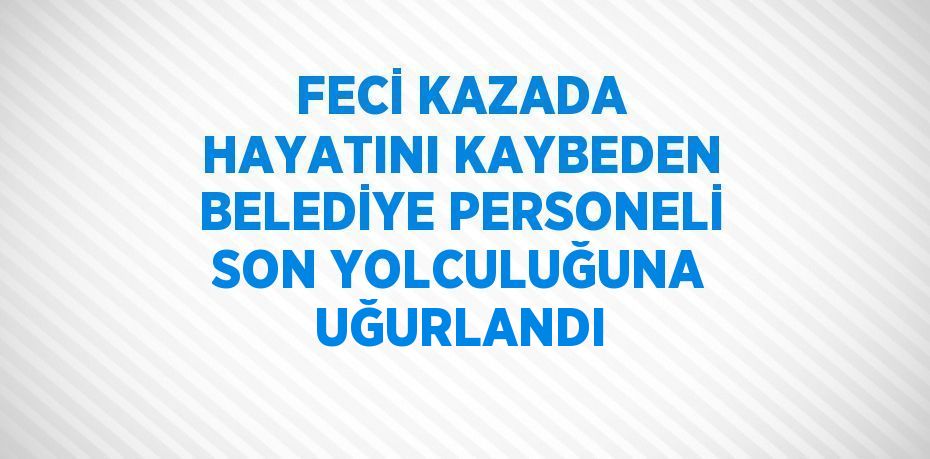 FECİ KAZADA HAYATINI KAYBEDEN BELEDİYE PERSONELİ SON YOLCULUĞUNA UĞURLANDI